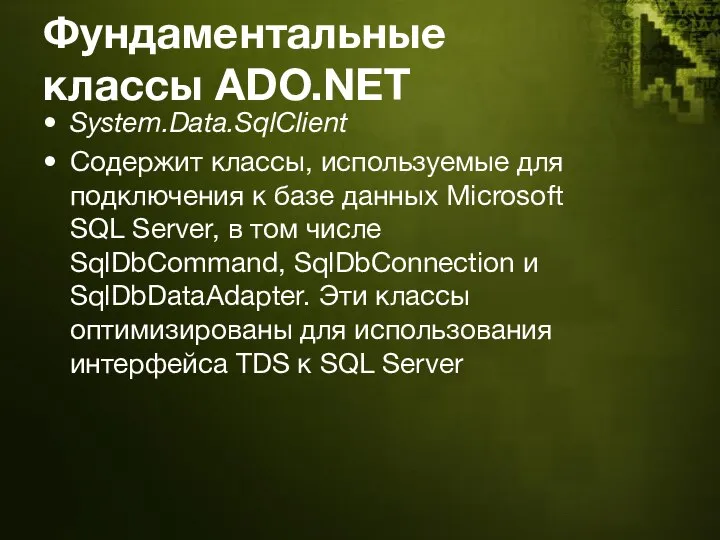 Фундаментальные классы ADO.NET

• System.Data.SqlClient
• Содержит классы, используемые для подключения к базе данных Microsoft SQL Server, в том числе SqlDbCommand, SqlDbConnection и SqlDbDataAdapter. Эти классы оптимизированы для использования интерфейса TDS к SQL Server